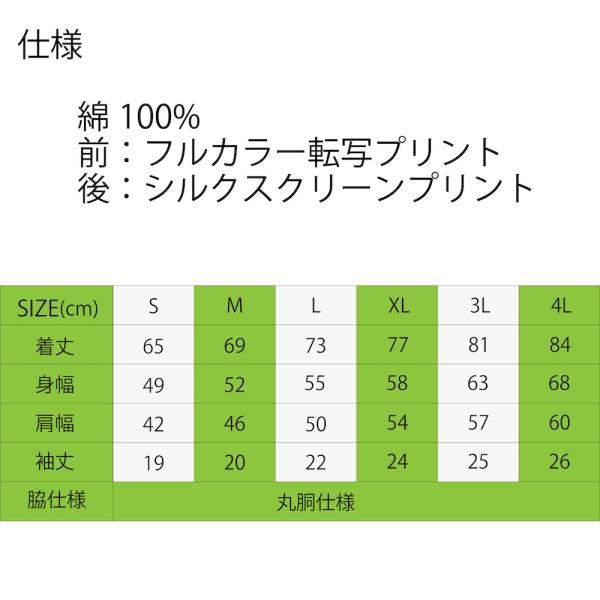 仕様

綿100%
前：フルカラー転写プリント
後：シルクスクリーンプリント

| SIZE(cm) | S | M | L | XL | 3L | 4L |
|---|---|---|---|---|---|---|
| 着丈 | 65 | 69 | 73 | 77 | 81 | 84 |
| 身幅 | 49 | 52 | 55 | 58 | 63 | 68 |
| 肩幅 | 42 | 46 | 50 | 54 | 57 | 60 |
| 袖丈 | 19 | 20 | 22 | 24 | 25 | 26 |
| 脇仕様 | 丸胴仕様 | | | | | |